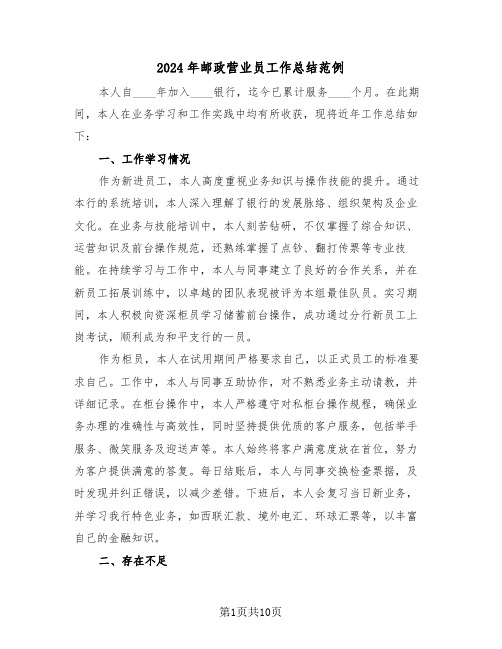 2024年邮政营业员工作总结范例

本人自____年加入____银行，迄今已累计服务____个月。在此期间，本人在业务学习和工作实践中均有所收获，现将近年工作总结如下：

一、工作学习情况

作为新进员工，本人高度重视业务知识与操作技能的提升。通过本行的系统培训，本人深入理解了银行的发展脉络、组织架构及企业文化。在业务与技能培训中，本人刻苦钻研，不仅掌握了综合知识、运营知识及前台操作规范，还熟练掌握了点钞、翻打传票等专业技能。在持续学习与工作中，本人与同事建立了良好的合作关系，并在新员工拓展训练中，以卓越的团队表现被评为本组最佳队员。实习期间，本人积极向资深柜员学习储蓄前台操作，成功通过分行新员工上岗考试，顺利成为和平支行的一员。

作为柜员，本人在试用期间严格要求自己，以正式员工的标准要求自己。工作中，本人与同事互助协作，对不熟悉业务主动请教，并详细记录。在柜台操作中，本人严格遵守对私柜台操作规程，确保业务办理的准确性与高效性，同时坚持提供优质的客户服务，包括举手服务、微笑服务及迎送声等。本人始终将客户满意度放在首位，努力为客户提供满意的答复。每日结账后，本人与同事交换检查票据，及时发现并纠正错误，以减少差错。下班后，本人会复习当日新业务，并学习我行特色业务，如西联汇款、境外电汇、环球汇票等，以丰富自己的金融知识。

二、存在不足

第1页共10页